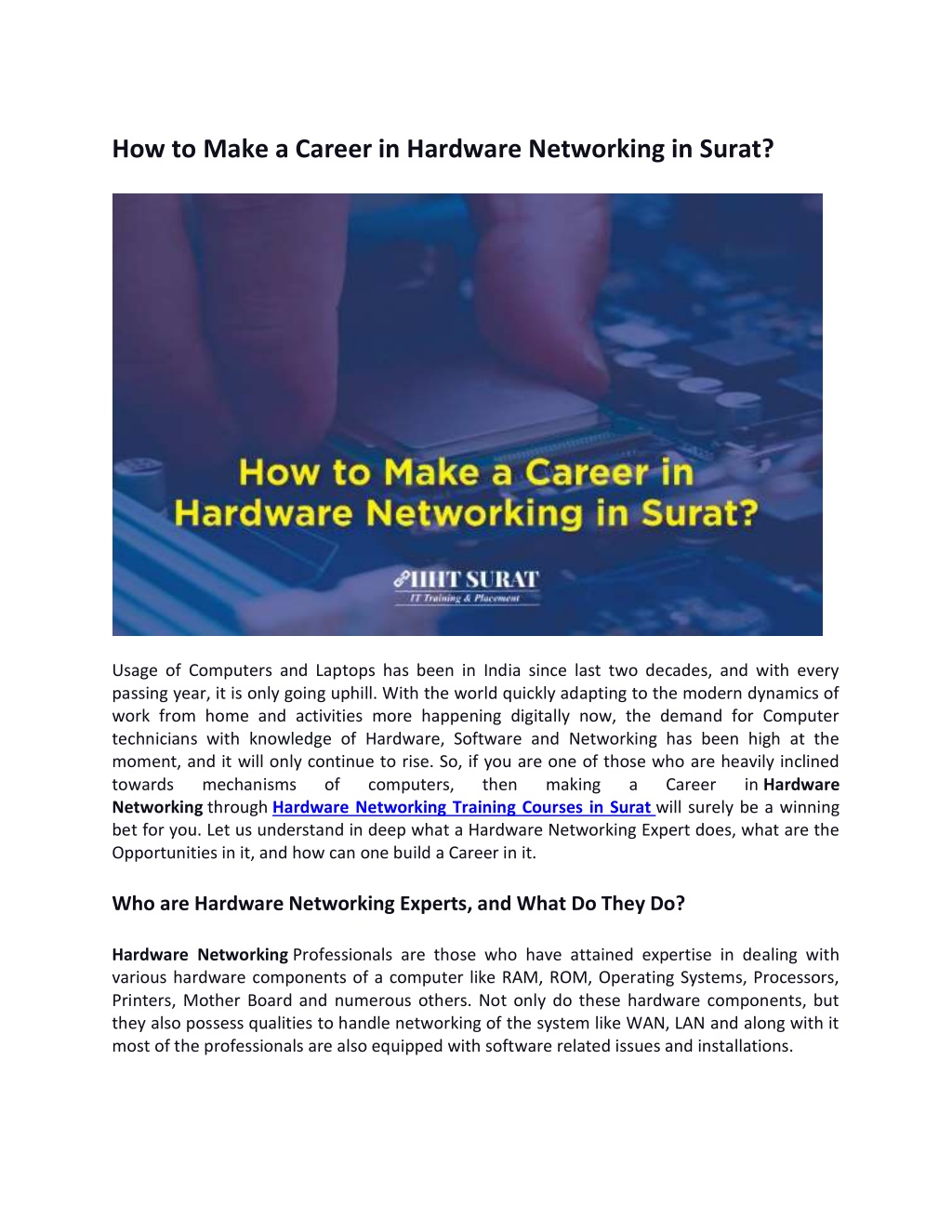 How to Make a Career in Hardware Networking in Surat?

How to Make a Career in Hardware Networking in Surat?

IIHT SURAT
IT Training & Placement

Usage of Computers and Laptops has been in India since last two decades, and with every passing year, it is only going uphill. With the world quickly adapting to the modern dynamics of work from home and activities more happening digitally now, the demand for Computer technicians with knowledge of Hardware, Software and Networking has been high at the moment, and it will only continue to rise. So, if you are one of those who are heavily inclined towards mechanisms of computers, then making a Career in Hardware Networking through Hardware Networking Training Courses in Surat will surely be a winning bet for you. Let us understand in deep what a Hardware Networking Expert does, what are the Opportunities in it, and how can one build a Career in it.

Who are Hardware Networking Experts, and What Do They Do?

Hardware Networking Professionals are those who have attained expertise in dealing with various hardware components of a computer like RAM, ROM, Operating Systems, Processors, Printers, Mother Board and numerous others. Not only do these hardware components, but they also possess qualities to handle networking of the system like WAN, LAN and along with it most of the professionals are also equipped with software related issues and installations.